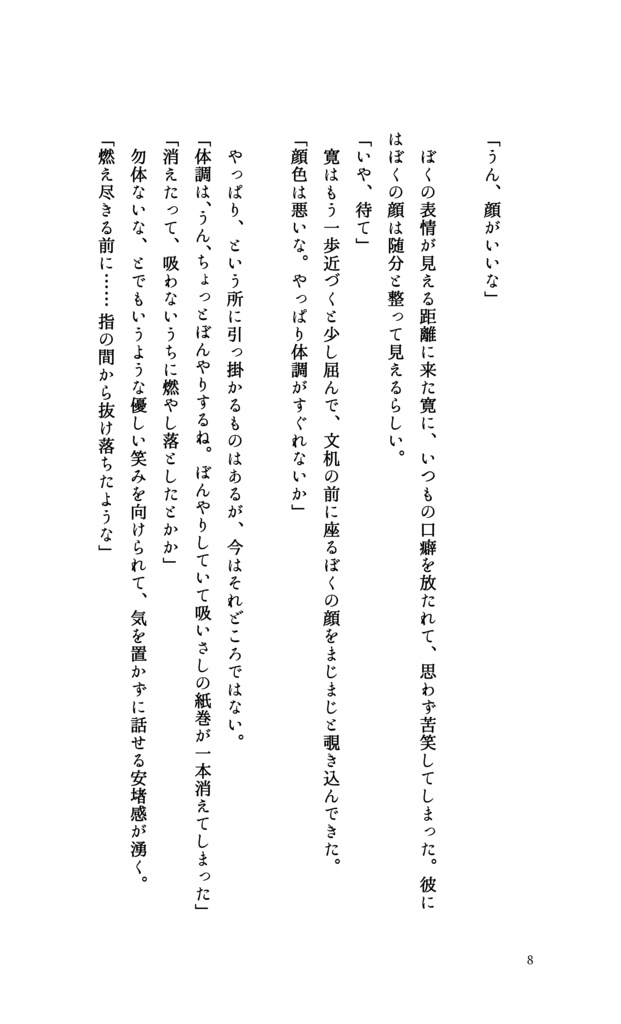 「うん、顔がいいな」

　ぼくの表情が見える距離に来た寛に、いつもの口癖を放たれて、思わず苦笑してしまった。彼にはぼくの顔は随分と整って見えるらしい。

「いや、待て」

　寛はもう一歩近づくと少し屈んで、文机の前に座るぼくの顔をまじまじと覗き込んできた。

「顔色は悪いな。やっぱり体調がすぐれないか」

　やっぱり、という所に引っ掛かるものはあるが、今はそれどころではない。

「体調は、うん、ちょっとぼんやりするね。ぼんやりしていて吸いさしの紙巻が一本消えてしまった」

「消えたって、吸わないうちに燃やし落としたとかか」

　勿体ないな、とでもいうような優しい笑みを向けられて、気を置かずに話せる安堵感が湧く。

「燃え尽きる前に……指の間から抜け落ちたような」

8